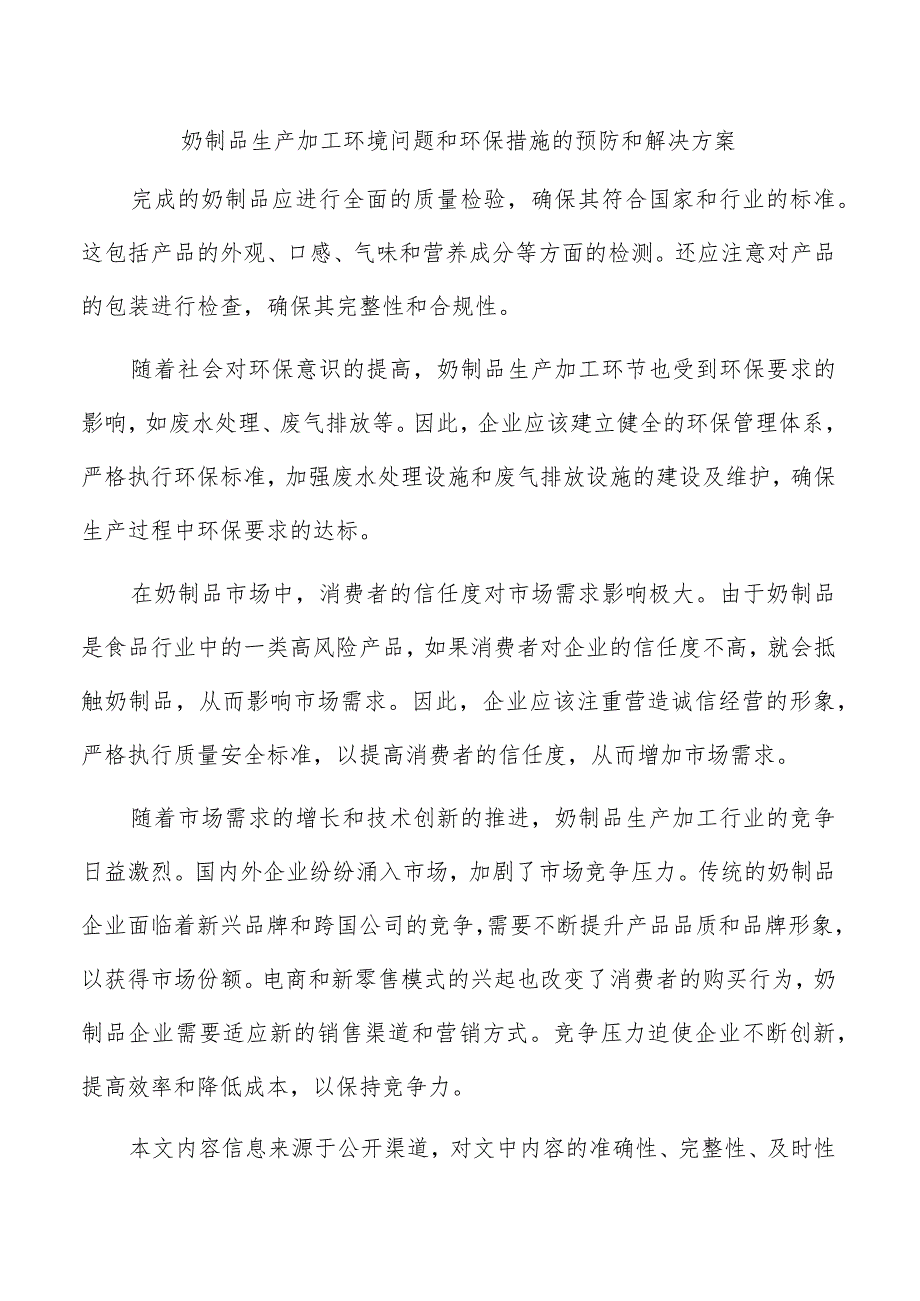 奶制品生产加工环境问题和环保措施的预防和解决方案

完成的奶制品应进行全面的质量检验，确保其符合国家和行业的标准。这包括产品的外观、口感、气味和营养成分等方面的检测。还应注意对产品的包装进行检查，确保其完整性和合规性。

随着社会对环保意识的提高，奶制品生产加工环节也受到环保要求的影响，如废水处理、废气排放等。因此，企业应该建立健全的环保管理体系，严格执行环保标准，加强废水处理设施和废气排放设施的建设及维护，确保生产过程中环保要求的达标。

在奶制品市场中，消费者的信任度对市场需求影响极大。由于奶制品是食品行业中的一类高风险产品，如果消费者对企业的信任度不高，就会抵触奶制品，从而影响市场需求。因此，企业应该注重营造诚信经营的形象，严格执行质量安全标准，以提高消费者的信任度，从而增加市场需求。

随着市场需求的增长和技术创新的推进，奶制品生产加工行业的竞争日益激烈。国内外企业纷纷涌入市场，加剧了市场竞争压力。传统的奶制品企业面临着新兴品牌和跨国公司的竞争，需要不断提升产品品质和品牌形象，以获得市场份额。电商和新零售模式的兴起也改变了消费者的购买行为，奶制品企业需要适应新的销售渠道和营销方式。竞争压力迫使企业不断创新，提高效率和降低成本，以保持竞争力。

本文内容信息来源于公开渠道，对文中内容的准确性、完整性、及时性